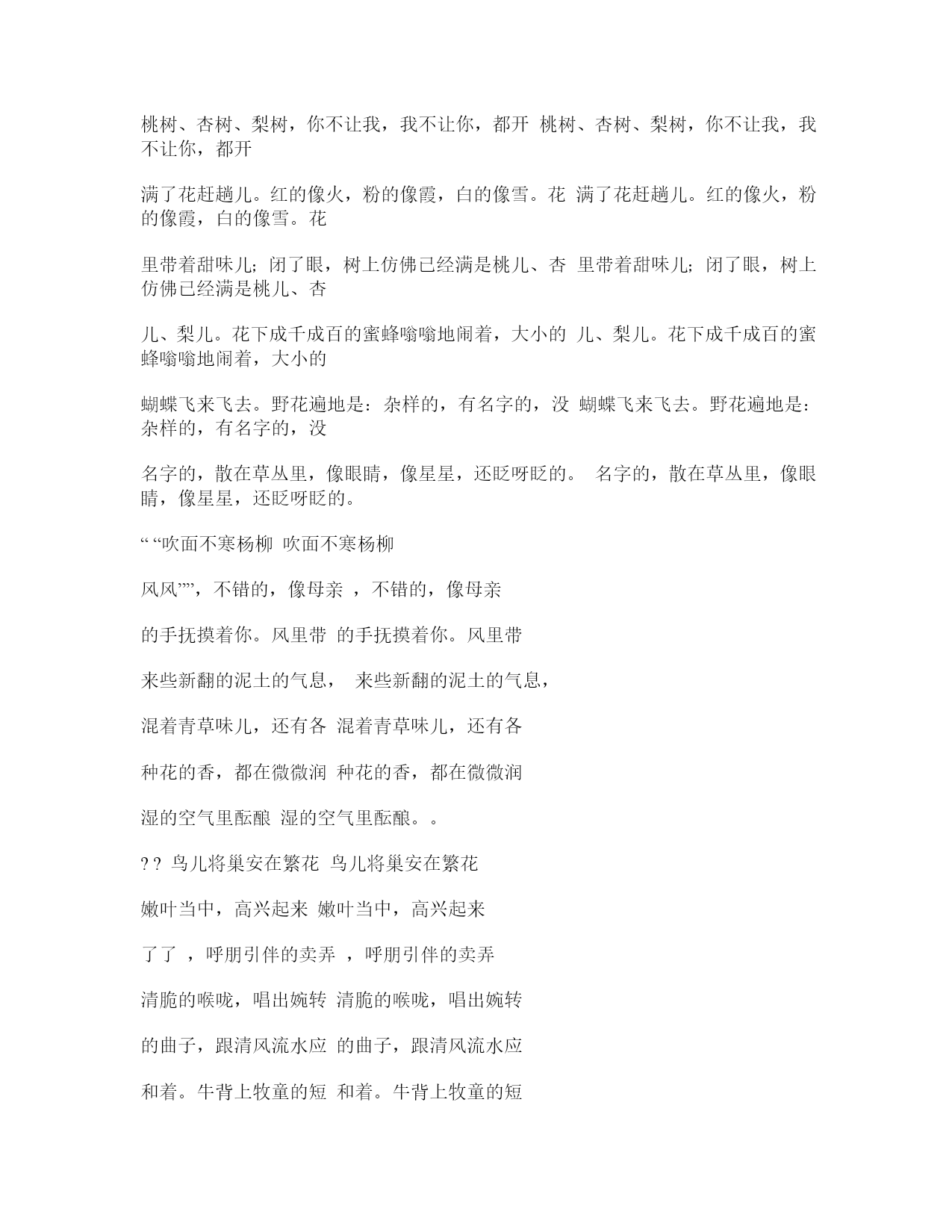 桃树、杏树、梨树，你不让我，我不让你，都开 桃树、杏树、梨树，你不让我，我不让你，都开

满了花赶趟儿。红的像火，粉的像霞，白的像雪。花 满了花赶趟儿。红的像火，粉的像霞，白的像雪。花

里带着甜味儿；闭了眼，树上仿佛已经满是桃儿、杏 里带着甜味儿；闭了眼，树上仿佛已经满是桃儿、杏

儿、梨儿。花下成千成百的蜜蜂嗡嗡地闹着，大小的 儿、梨儿。花下成千成百的蜜蜂嗡嗡地闹着，大小的

蝴蝶飞来飞去。野花遍地是：杂样的，有名字的，没 蝴蝶飞来飞去。野花遍地是：杂样的，有名字的，没

名字的，散在草丛里，像眼睛，像星星，还眨呀眨的。 名字的，散在草丛里，像眼睛，像星星，还眨呀眨的。

“ “吹面不寒杨柳 吹面不寒杨柳

风风””，不错的，像母亲 ，不错的，像母亲

的手抚摸着你。风里带 的手抚摸着你。风里带

来些新翻的泥土的气息， 来些新翻的泥土的气息，

混着青草味儿，还有各 混着青草味儿，还有各

种花的香，都在微微润 种花的香，都在微微润

湿的空气里酝酿 湿的空气里酝酿。。

? ? 鸟儿将巢安在繁花 鸟儿将巢安在繁花

嫩叶当中，高兴起来 嫩叶当中，高兴起来

了了 ，呼朋引伴的卖弄 ，呼朋引伴的卖弄

清脆的喉咙，唱出婉转 清脆的喉咙，唱出婉转

的曲子，跟清风流水应 的曲子，跟清风流水应

和着。牛背上牧童的短 和着。牛背上牧童的短